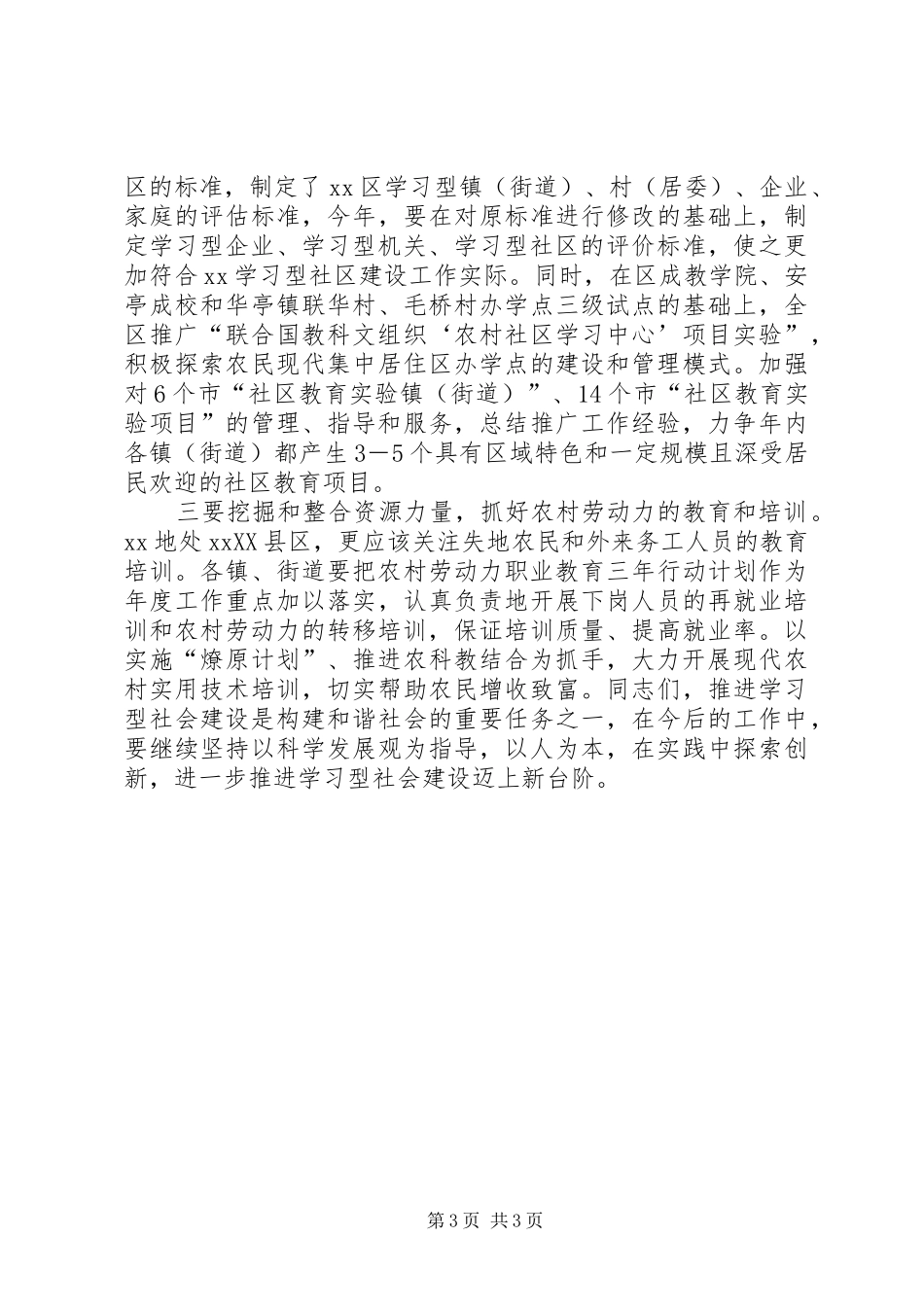 区的标准，制定了xx区学习型镇（街道）、村（居委）、企业、家庭的评估标准，今年，要在对原标准进行修改的基础上，制定学习型企业、学习型机关、学习型社区的评价标准，使之更加符合xx学习型社区建设工作实际。同时，在区成教学院、安亭成校和华亭镇联华村、毛桥村办学点三级试点的基础上，全区推广“联合国教科文组织‘农村社区学习中心’项目实验”，积极探索农民现代集中居住区办学点的建设和管理模式。加强对6个市“社区教育实验镇（街道）”、14个市“社区教育实验项目”的管理、指导和服务，总结推广工作经验，力争年内各镇（街道）都产生3—5个具有区域特色和一定规模且深受居民欢迎的社区教育项目。

三要挖掘和整合资源力量，抓好农村劳动力的教育和培训。xx地处xxXX县区，更应该关注失地农民和外来务工人员的教育培训。各镇、街道要把农村劳动力职业教育三年行动计划作为年度工作重点加以落实，认真负责地开展下岗人员的再就业培训和农村劳动力的转移培训，保证培训质量、提高就业率。以实施“燎原计划”、推进农科教结合为抓手，大力开展现代农村实用技术培训，切实帮助农民增收致富。同志们，推进学习型社会建设是构建和谐社会的重要任务之一，在今后的工作中，要继续坚持以科学发展观为指导，以人为本，在实践中探索创新，进一步推进学习型社会建设迈上新台阶。

第3页 共3页